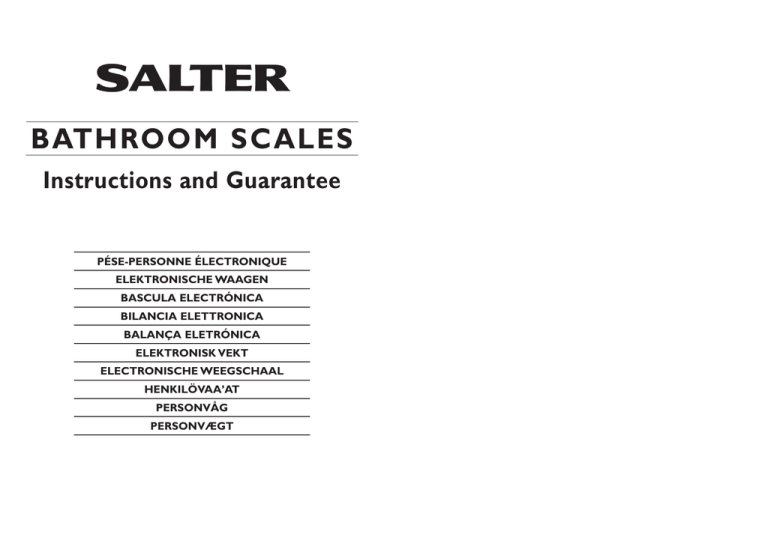 SALTER

BATHROOM SCALES

Instructions and Guarantee

PÉSE-PERSONNE ÉLECTRONIQUE

ELEKTRONISCHE WAAGEN

BASCULA ELECTRÓNICA

BILANCIA ELETTRONICA

BALANÇA ELETRÓNICA

ELEKTRONISK VEKT

ELECTRONISCHE WEEGSCHAAL

HENKILÖVAA'AT

PERSONVÅG

PERSONVÆGT